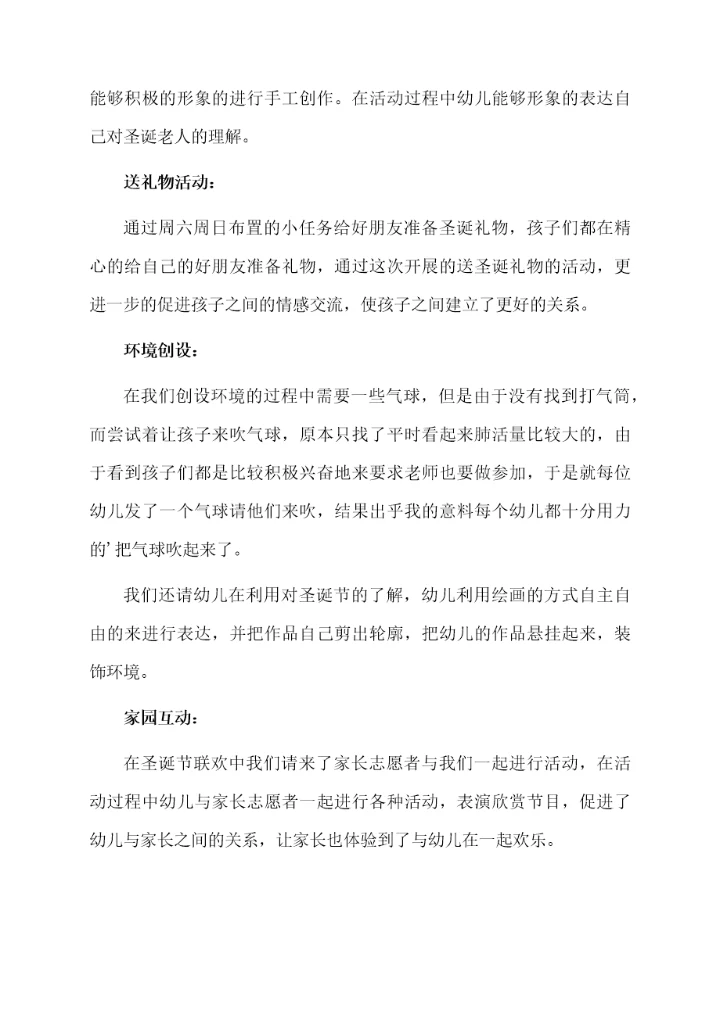 能够积极的形象的进行手工创作。在活动过程中幼儿能够形象的表达自己对圣诞老人的理解。

送礼物活动：

通过周六周日布置的小任务给好朋友准备圣诞礼物，孩子们都在精心的给自己的好朋友准备礼物，通过这次开展的送圣诞礼物的活动，更进一步的促进孩子之间的情感交流，使孩子之间建立了更好的关系。

环境创设：

在我们创设环境的过程中需要一些气球，但是由于没有找到打气筒，而尝试着让孩子来吹气球，原本只找了平时看起来肺活量比较大的，由于看到孩子们都是比较积极兴奋地来要求老师也要做参加，于是就每位幼儿发了一个气球请他们来吹，结果出乎我的意料每个幼儿都十分用力的’把气球吹起来了。

我们还请幼儿在利用对圣诞节的了解，幼儿利用绘画的方式自主自由的来进行表达，并把作品自己剪出轮廓，把幼儿的作品悬挂起来，装饰环境。

家园互动：

在圣诞节联欢中我们请来了家长志愿者与我们一起进行活动，在活动过程中幼儿与家长志愿者一起进行各种活动，表演欣赏节目，促进了幼儿与家长之间的关系，让家长也体验到了与幼儿在一起欢乐。